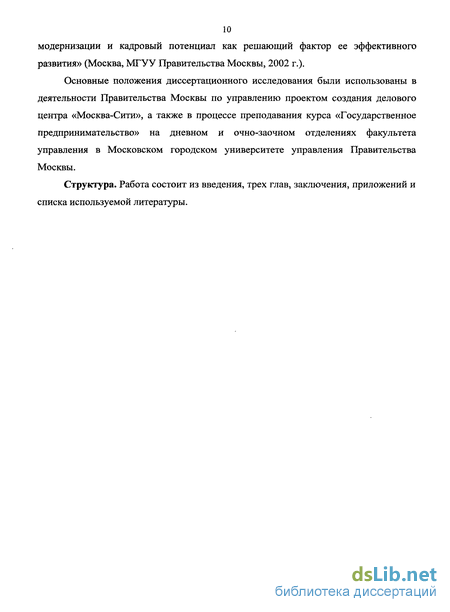 10

модернизации и кадровый потенциал как решающий фактор ее эффективного развития» (Москва, МГУУ Правительства Москвы, 2002 г.).

Основные положения диссертационного исследования были использованы в деятельности Правительства Москвы по управлению проектом создания делового центра «Москва-Сити», а также в процессе преподавания курса «Государственное предпринимательство» на дневном и очно-заочном отделениях факультета управления в Московском городском университете управления Правительства Москвы.

Структура. Работа состоит из введения, трех глав, заключения, приложений и списка используемой литературы.

dsLib.net
библиотека диссертаций